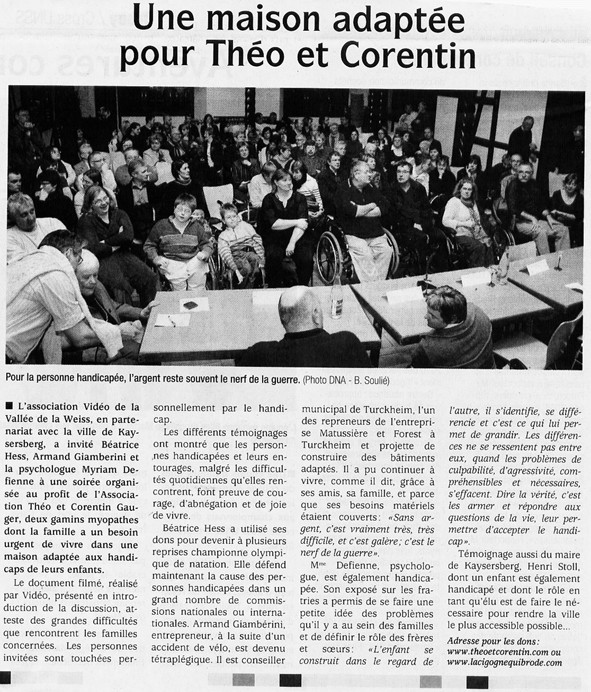 Une maison adaptée pour Théo et Corentin

Pour la personne handicapée, l'argent reste souvent le nerf de la guerre. (Photo DNA - B. Soulié)

■ L'association Vidéo de la Vallée de la Weiss, en partenariat avec la ville de Kaysersberg, a invité Béatrice Hess, Armand Giamberini et la psychologue Myriam Defienne à une soirée organisée au profit de l'Association Théo et Corentin Gauger, deux gamins myopathes dont la famille a un besoin urgent de vivre dans une maison adaptée aux handicaps de leurs enfants.

Le document filmé, réalisé par Vidéo, présenté en introduction de la discussion, atteste des grandes difficultés que rencontrent les familles concernées. Les personnes invitées sont touchées personnellement par le handicap.

Les différents témoignages ont montré que les personnes handicapées et leurs entourages, malgré les difficultés quotidiennes qu'elles rencontrent, font preuve de courage, d'abnégation et de joie de vivre.

Béatrice Hess a utilisé ses dons pour devenir à plusieurs reprises championne olympique de natation. Elle défend maintenant la cause des personnes handicapées dans un grand nombre de commissions nationales ou internationales. Armand Giambérini, entrepreneur, à la suite d'un accident de vélo, est devenu tétraplégique. Il est conseiller municipal de Turckheim, l'un des repreneurs de l'entreprise Matussière et Forest à Turckheim et projette de construire des bâtiments adaptés. Il a pu continuer à vivre, comme il dit, grâce à ses amis, sa famille, et parce que ses besoins matériels étaient couverts: «Sans argent, c'est vraiment très, très difficile, et c'est galère; c'est le nerf de la guerre».

Mme Defienne, psychologue, est également handicapée. Son exposé sur les fratries a permis de se faire une petite idée des problèmes qu'il y a au sein des familles et de définir le rôle des frères et sœurs: «L'enfant se construit dans le regard de l'autre, il s'identifie, se différencie et c'est ce qui lui permet de grandir. Les différences ne se ressentent pas entre eux, quand les problèmes de culpabilité, d'agressivité, compréhensibles et nécessaires, s'effacent. Dire la vérité, c'est les armer et répondre aux questions de la vie, leur permettre d'accepter le handicap».

Témoignage aussi du maire de Kaysersberg, Henri Stoll, dont un enfant est également handicapé et dont le rôle en tant qu'élu est de faire le nécessaire pour rendre la ville le plus accessible possible...

Adresse pour les dons: www.theoetcorentin.com ou www.lacigognequibrode.com